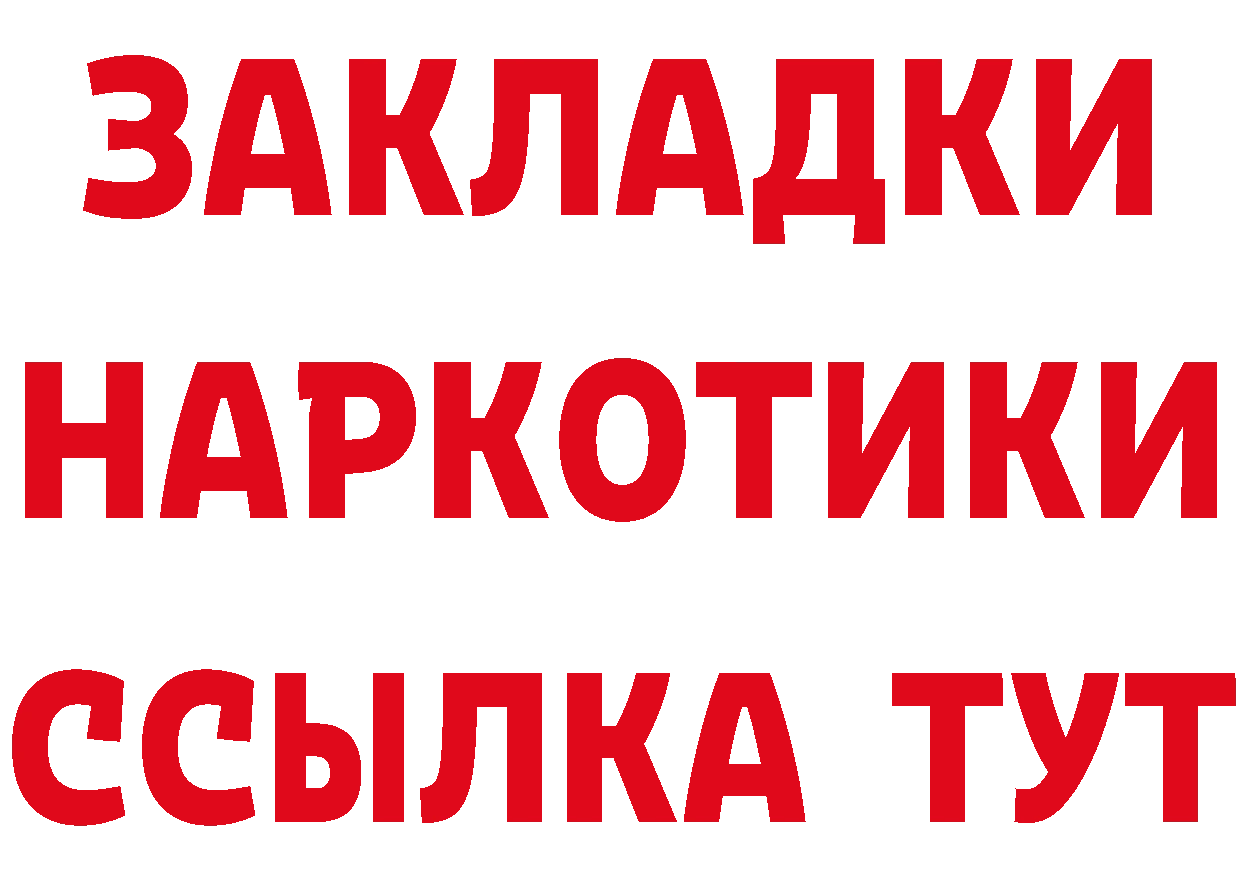 ЗАКЛАДКИ НАРКОТИКИ ССЫЛКА ТУТ